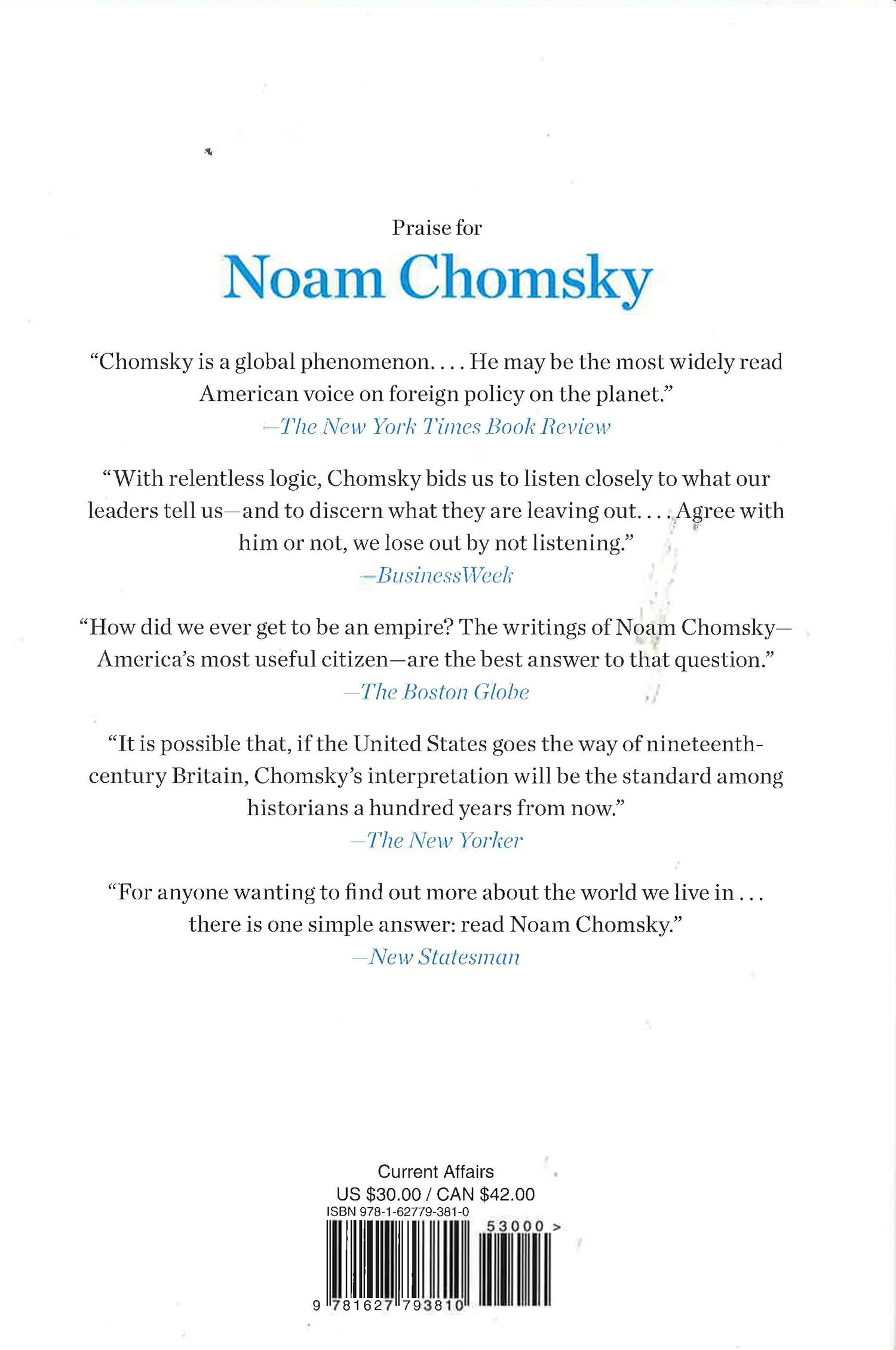 Praise for

Noam Chomsky

"Chomsky is a global phenomenon. . . . He may be the most widely read American voice on foreign policy on the planet."
—The New York Times Book Review

"With relentless logic, Chomsky bids us to listen closely to what our leaders tell us—and to discern what they are leaving out. . . . Agree with him or not, we lose out by not listening."
—BusinessWeek

"How did we ever get to be an empire? The writings of Noam Chomsky—America's most useful citizen—are the best answer to that question."
—The Boston Globe

"It is possible that, if the United States goes the way of nineteenth-century Britain, Chomsky's interpretation will be the standard among historians a hundred years from now."
—The New Yorker

"For anyone wanting to find out more about the world we live in . . . there is one simple answer: read Noam Chomsky."
—New Statesman

Current Affairs
US $30.00 / CAN $42.00
ISBN 978-1-62779-381-0

53000 >

9 781627 793810